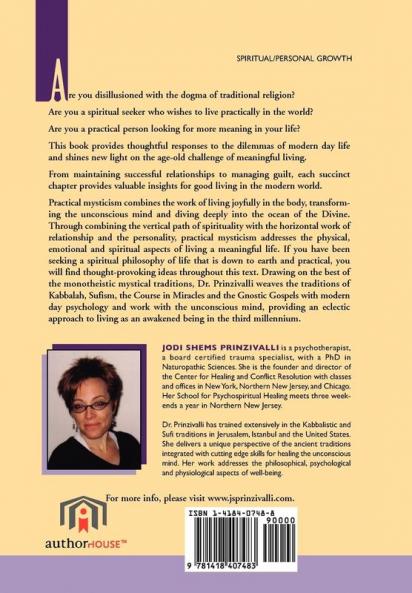 SPIRITUAL/PERSONAL GROWTH

Are you disillusioned with the dogma of traditional religion?

Are you a spiritual seeker who wishes to live practically in the world?

Are you a practical person looking for more meaning in your life?

This book provides thoughtful responses to the dilemmas of modern day life and shines new light on the age-old challenge of meaningful living.

From maintaining successful relationships to managing guilt, each succinct chapter provides valuable insights for good living in the modern world.

Practical mysticism combines the work of living joyfully in the body, transforming the unconscious mind and diving deeply into the ocean of the Divine. Through combining the vertical path of spirituality with the horizontal work of relationship and the personality, practical mysticism addresses the physical, emotional and spiritual aspects of living a meaningful life. If you have been seeking a spiritual philosophy of life that is down to earth and practical, you will find thought-provoking ideas throughout this text. Drawing on the best of the monotheistic mystical traditions, Dr. Prinzivalli weaves the traditions of Kabbalah, Sufism, the Course in Miracles and the Gnostic Gospels with modern day psychology and work with the unconscious mind, providing an eclectic approach to living as an awakened being in the third millennium.

JODI SHEMS PRINZIVALLI is a psychotherapist, a board certified trauma specialist, with a PhD in Naturopathic Sciences. She is the founder and director of the Center for Healing and Conflict Resolution with classes and offices in New York, Northern New Jersey, and Chicago. Her School for Psychospiritual Healing meets three weekends a year in Northern New Jersey.

Dr. Prinzivalli has trained extensively in the Kabbalistic and Sufi traditions in Jerusalem, Istanbul and the United States. She delivers a unique perspective of the ancient traditions integrated with cutting edge skills for healing the unconscious mind. Her work addresses the philosophical, psychological and physiological aspects of well-being.

For more info, please visit www.jsprinzivalli.com.

authorHOUSE™

ISBN 1-4184-0748-8

90000

9 781418 407483